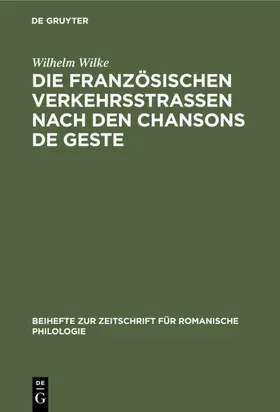 DE GRUYTER

Wilhelm Wilke

DIE FRANZÖSISCHEN VERKEHRSSTRASSEN NACH DEN CHANSONS DE GESTE

BEIHEFTE ZUR ZEITSCHRIFT FÜR ROMANISCHE PHILOLOGIE

DE G